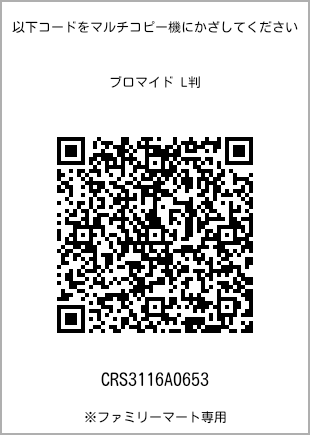 以下コードをマルチコピー機にかざしてください

ブロマイド L判

CRS3116A0653

※ファミリーマート専用